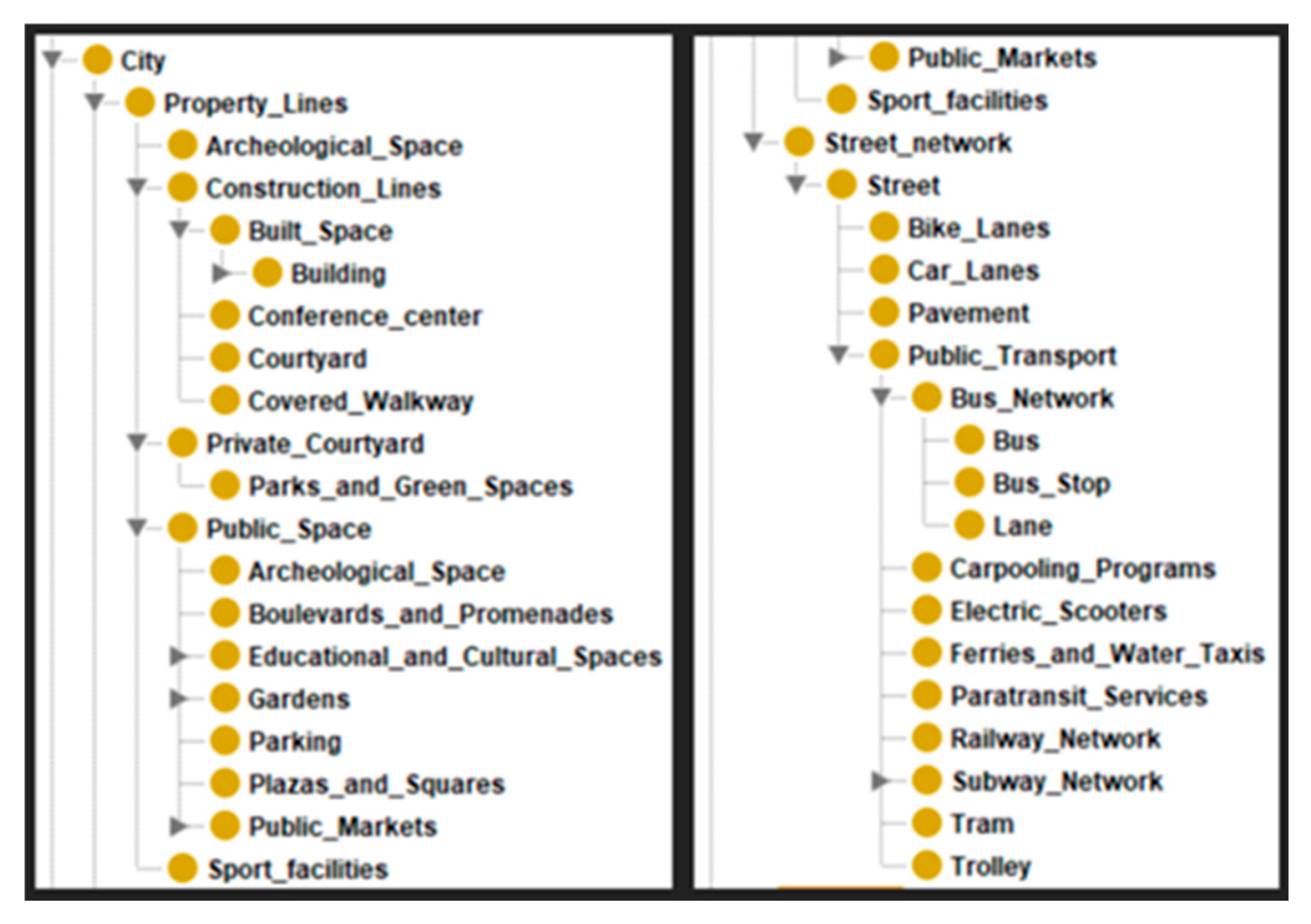 City
Property_Lines
Archeological_Space
Construction_Lines
Built_Space
Building
Conference_center
Courtyard
Covered_Walkway
Private_Courtyard
Parks_and_Green_Spaces
Public_Space
Archeological_Space
Boulevards_and_Promenades
Educational_and_Cultural_Spaces
Gardens
Parking
Plazas_and_Squares
Public_Markets
Sport_facilities

Public_Markets
Sport_facilities
Street_network
Street
Bike_Lanes
Car_Lanes
Pavement
Public_Transport
Bus_Network
Bus
Bus_Stop
Lane
Carpooling_Programs
Electric_Scooters
Ferries_and_Water_Taxis
Paratransit_Services
Railway_Network
Subway_Network
Tram
Trolley